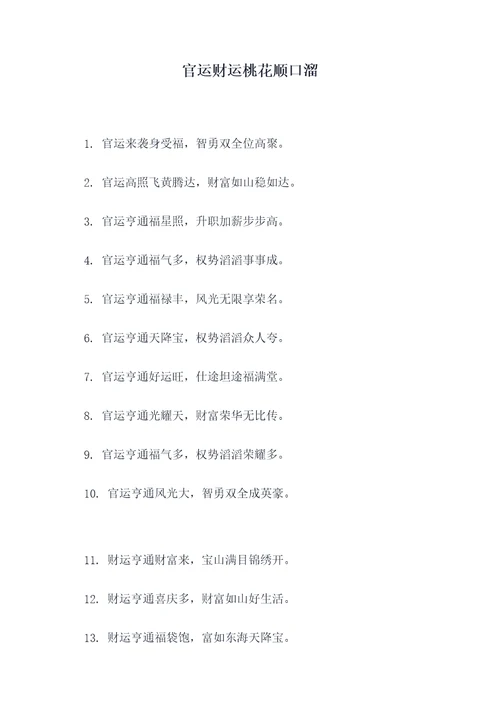 官运财运桃花顺口溜

1. 官运来袭身受福，智勇双全位高聚。

2. 官运高照飞黄腾达，财富如山稳如达。

3. 官运亨通福星照，升职加薪步步高。

4. 官运亨通福气多，权势滔滔事事成。

5. 官运亨通福禄丰，风光无限享荣名。

6. 官运亨通天降宝，权势滔滔众人夸。

7. 官运亨通好运旺，仕途坦途福满堂。

8. 官运亨通光耀天，财富荣华无比传。

9. 官运亨通福气多，权势滔滔荣耀多。

10. 官运亨通风光大，智勇双全成英豪。

11. 财运亨通财富来，宝山满目锦绣开。

12. 财运亨通喜庆多，财富如山好生活。

13. 财运亨通福袋饱，富如东海天降宝。